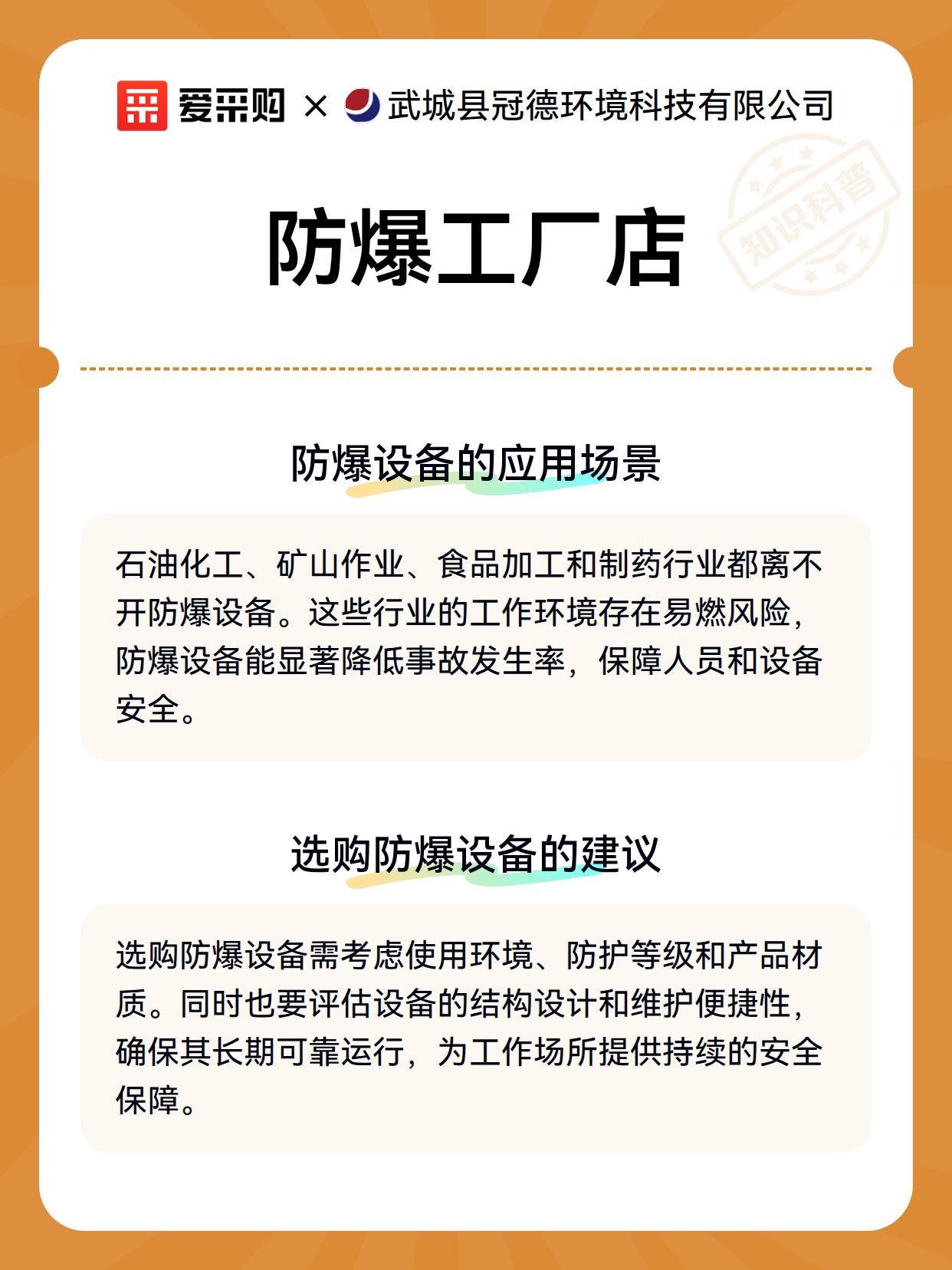 爱采购 × 武城县冠德环境科技有限公司

知识科普

防爆工厂店

防爆设备的应用场景

石油化工、矿山作业、食品加工和制药行业都离不开防爆设备。这些行业的工作环境存在易燃风险，防爆设备能显著降低事故发生率，保障人员和设备安全。

选购防爆设备的建议

选购防爆设备需考虑使用环境、防护等级和产品材质。同时也要评估设备的结构设计和维护便捷性，确保其长期可靠运行，为工作场所提供持续的安全保障。